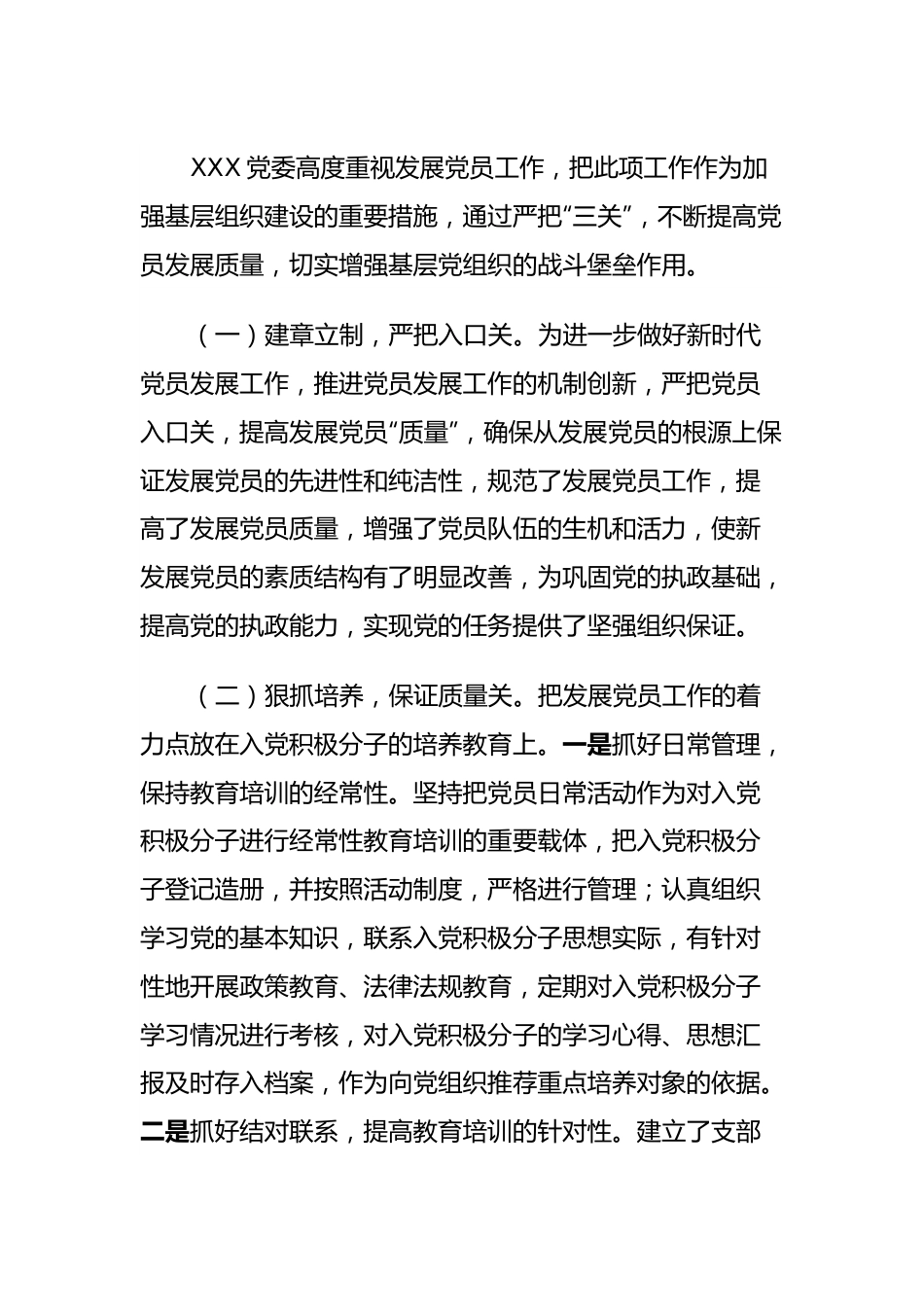 XXX 党委高度重视发展党员工作，把此项工作作为加强基层组织建设的重要措施，通过严把“三关”，不断提高党员发展质量，切实增强基层党组织的战斗堡垒作用。

（一）建章立制，严把入口关。为进一步做好新时代党员发展工作，推进党员发展工作的机制创新，严把党员入口关，提高发展党员“质量”，确保从发展党员的根源上保证发展党员的先进性和纯洁性，规范了发展党员工作，提高了发展党员质量，增强了党员队伍的生机和活力，使新发展党员的素质结构有了明显改善，为巩固党的执政基础，提高党的执政能力，实现党的任务提供了坚强组织保证。

（二）狠抓培养，保证质量关。把发展党员工作的着力点放在入党积极分子的培养教育上。一是抓好日常管理，保持教育培训的经常性。坚持把党员日常活动作为对入党积极分子进行经常性教育培训的重要载体，把入党积极分子登记造册，并按照活动制度，严格进行管理；认真组织学习党的基本知识，联系入党积极分子思想实际，有针对性地开展政策教育、法律法规教育，定期对入党积极分子学习情况进行考核，对入党积极分子的学习心得、思想汇报及时存入档案，作为向党组织推荐重点培养对象的依据。二是抓好结对联系，提高教育培训的针对性。建立了支部